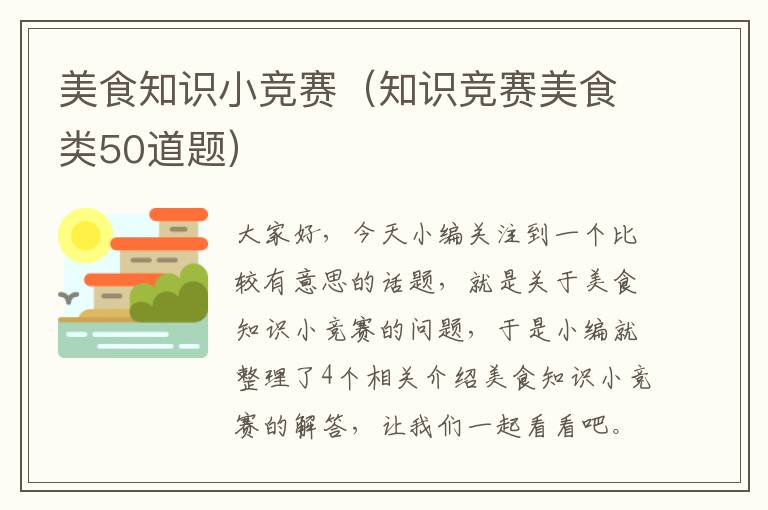 美食知识小竞赛（知识竞赛美食类50道题）

大家好，今天小编关注到一个比较有意思的话题，就是关于美食知识小竞赛的问题，于是小编就整理了4个相关介绍美食知识小竞赛的解答，让我们一起看看吧。